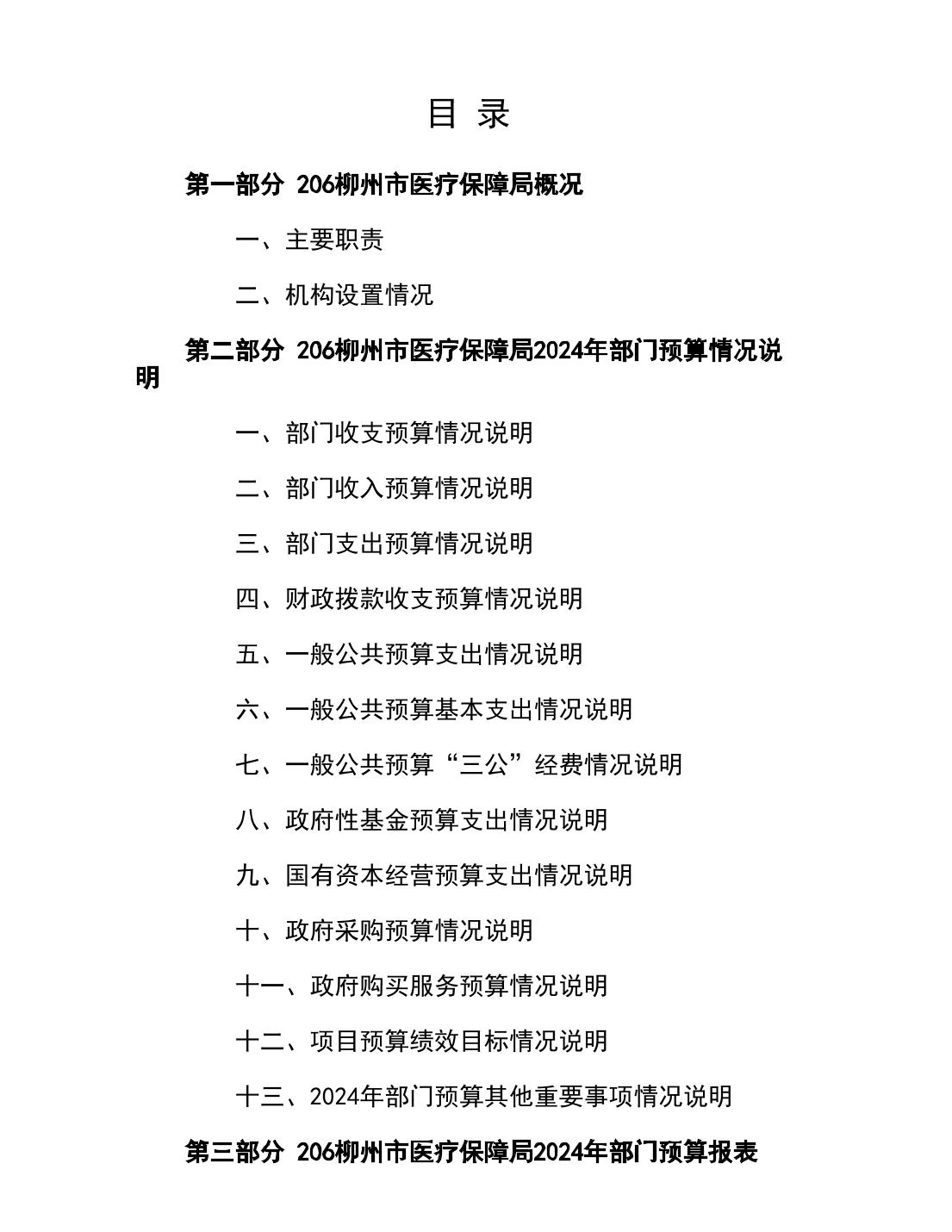 目 录

第一部分 206柳州市医疗保障局概况

一、主要职责

二、机构设置情况

第二部分 206柳州市医疗保障局2024年部门预算情况说明

一、部门收支预算情况说明

二、部门收入预算情况说明

三、部门支出预算情况说明

四、财政拨款收支预算情况说明

五、一般公共预算支出情况说明

六、一般公共预算基本支出情况说明

七、一般公共预算“三公”经费情况说明

八、政府性基金预算支出情况说明

九、国有资本经营预算支出情况说明

十、政府采购预算情况说明

十一、政府购买服务预算情况说明

十二、项目预算绩效目标情况说明

十三、2024年部门预算其他重要事项情况说明

第三部分 206柳州市医疗保障局2024年部门预算报表